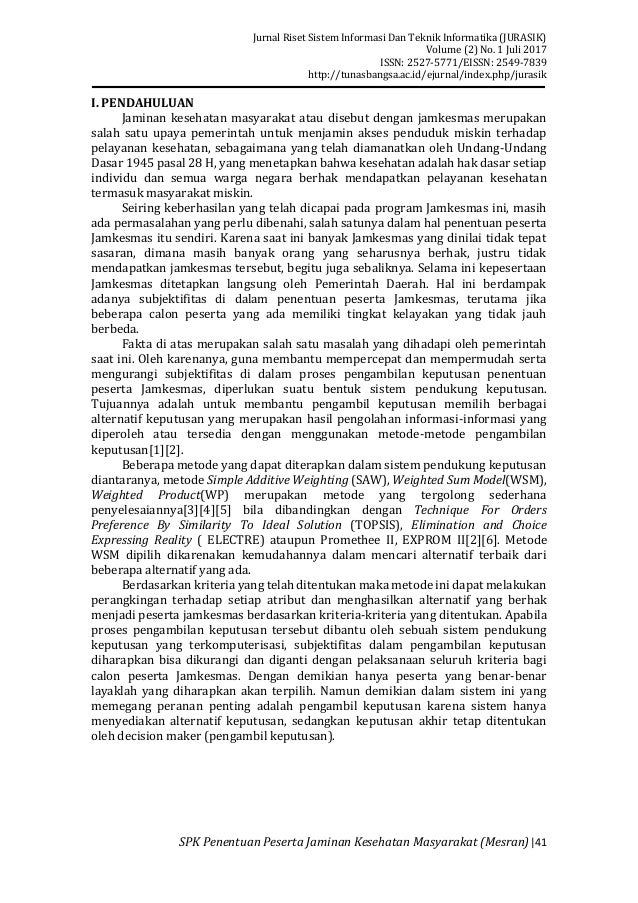 Jurnal Riset Sistem Informasi Dan Teknik Informatika (JURASIK)
Volume (2) No. 1 Juli 2017
ISSN: 2527-5771/EISSN: 2549-7839
http://tunasbangsa.ac.id/ejurnal/index.php/jurasik

I. PENDAHULUAN

Jaminan kesehatan masyarakat atau disebut dengan jamkesmas merupakan salah satu upaya pemerintah untuk menjamin akses penduduk miskin terhadap pelayanan kesehatan, sebagaimana yang telah diamanatkan oleh Undang-Undang Dasar 1945 pasal 28 H, yang menetapkan bahwa kesehatan adalah hak dasar setiap individu dan semua warga negara berhak mendapatkan pelayanan kesehatan termasuk masyarakat miskin.

Seiring keberhasilan yang telah dicapai pada program Jamkesmas ini, masih ada permasalahan yang perlu dibenahi, salah satunya dalam hal penentuan peserta Jamkesmas itu sendiri. Karena saat ini banyak Jamkesmas yang dinilai tidak tepat sasaran, dimana masih banyak orang yang seharusnya berhak, justru tidak mendapatkan jamkesmas tersebut, begitu juga sebaliknya. Selama ini kepesertaan Jamkesmas ditetapkan langsung oleh Pemerintah Daerah. Hal ini berdampak adanya subjektifitas di dalam penentuan peserta Jamkesmas, terutama jika beberapa calon peserta yang ada memiliki tingkat kelayakan yang tidak jauh berbeda.

Fakta di atas merupakan salah satu masalah yang dihadapi oleh pemerintah saat ini. Oleh karenanya, guna membantu mempercepat dan mempermudah serta mengurangi subjektifitas di dalam proses pengambilan keputusan penentuan peserta Jamkesmas, diperlukan suatu bentuk sistem pendukung keputusan. Tujuannya adalah untuk membantu pengambil keputusan memilih berbagai alternatif keputusan yang merupakan hasil pengolahan informasi-informasi yang diperoleh atau tersedia dengan menggunakan metode-metode pengambilan keputusan[1][2].

Beberapa metode yang dapat diterapkan dalam sistem pendukung keputusan diantaranya, metode Simple Additive Weighting (SAW), Weighted Sum Model(WSM), Weighted Product(WP) merupakan metode yang tergolong sederhana penyelesaiannya[3][4][5] bila dibandingkan dengan Technique For Orders Preference By Similarity To Ideal Solution (TOPSIS), Elimination and Choice Expressing Reality ( ELECTRE) ataupun Promethee II, EXPROM II[2][6]. Metode WSM dipilih dikarenakan kemudahannya dalam mencari alternatif terbaik dari beberapa alternatif yang ada.

Berdasarkan kriteria yang telah ditentukan maka metode ini dapat melakukan perangkingan terhadap setiap atribut dan menghasilkan alternatif yang berhak menjadi peserta jamkesmas berdasarkan kriteria-kriteria yang ditentukan. Apabila proses pengambilan keputusan tersebut dibantu oleh sebuah sistem pendukung keputusan yang terkomputerisasi, subjektifitas dalam pengambilan keputusan diharapkan bisa dikurangi dan diganti dengan pelaksanaan seluruh kriteria bagi calon peserta Jamkesmas. Dengan demikian hanya peserta yang benar-benar layaklah yang diharapkan akan terpilih. Namun demikian dalam sistem ini yang memegang peranan penting adalah pengambil keputusan karena sistem hanya menyediakan alternatif keputusan, sedangkan keputusan akhir tetap ditentukan oleh decision maker (pengambil keputusan).

SPK Penentuan Peserta Jaminan Kesehatan Masyarakat (Mesran) |41